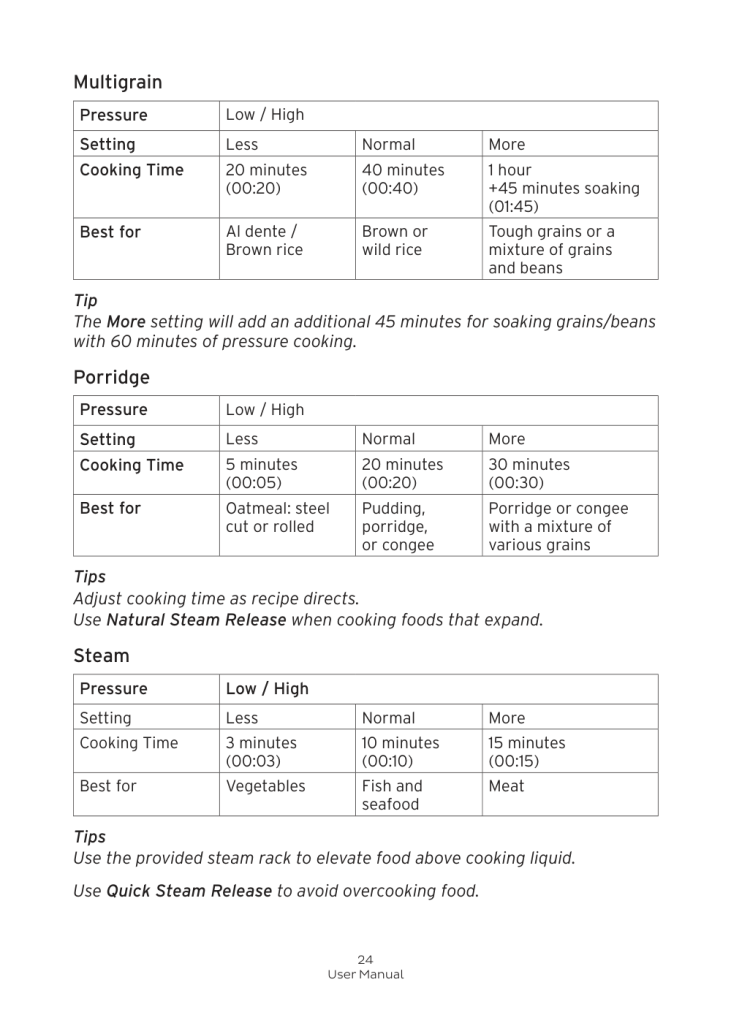 Multigrain

| Pressure | Low / High | | |
|---|---|---|---|
| Setting | Less | Normal | More |
| Cooking Time | 20 minutes (00:20) | 40 minutes (00:40) | 1 hour +45 minutes soaking (01:45) |
| Best for | Al dente / Brown rice | Brown or wild rice | Tough grains or a mixture of grains and beans |

Tip
The More setting will add an additional 45 minutes for soaking grains/beans with 60 minutes of pressure cooking.

Porridge

| Pressure | Low / High | | |
|---|---|---|---|
| Setting | Less | Normal | More |
| Cooking Time | 5 minutes (00:05) | 20 minutes (00:20) | 30 minutes (00:30) |
| Best for | Oatmeal: steel cut or rolled | Pudding, porridge, or congee | Porridge or congee with a mixture of various grains |

Tips
Adjust cooking time as recipe directs.
Use Natural Steam Release when cooking foods that expand.

Steam

| Pressure | Low / High | | |
|---|---|---|---|
| Setting | Less | Normal | More |
| Cooking Time | 3 minutes (00:03) | 10 minutes (00:10) | 15 minutes (00:15) |
| Best for | Vegetables | Fish and seafood | Meat |

Tips
Use the provided steam rack to elevate food above cooking liquid.

Use Quick Steam Release to avoid overcooking food.

24
User Manual